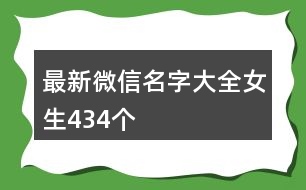 最新微信名字大全女生434个